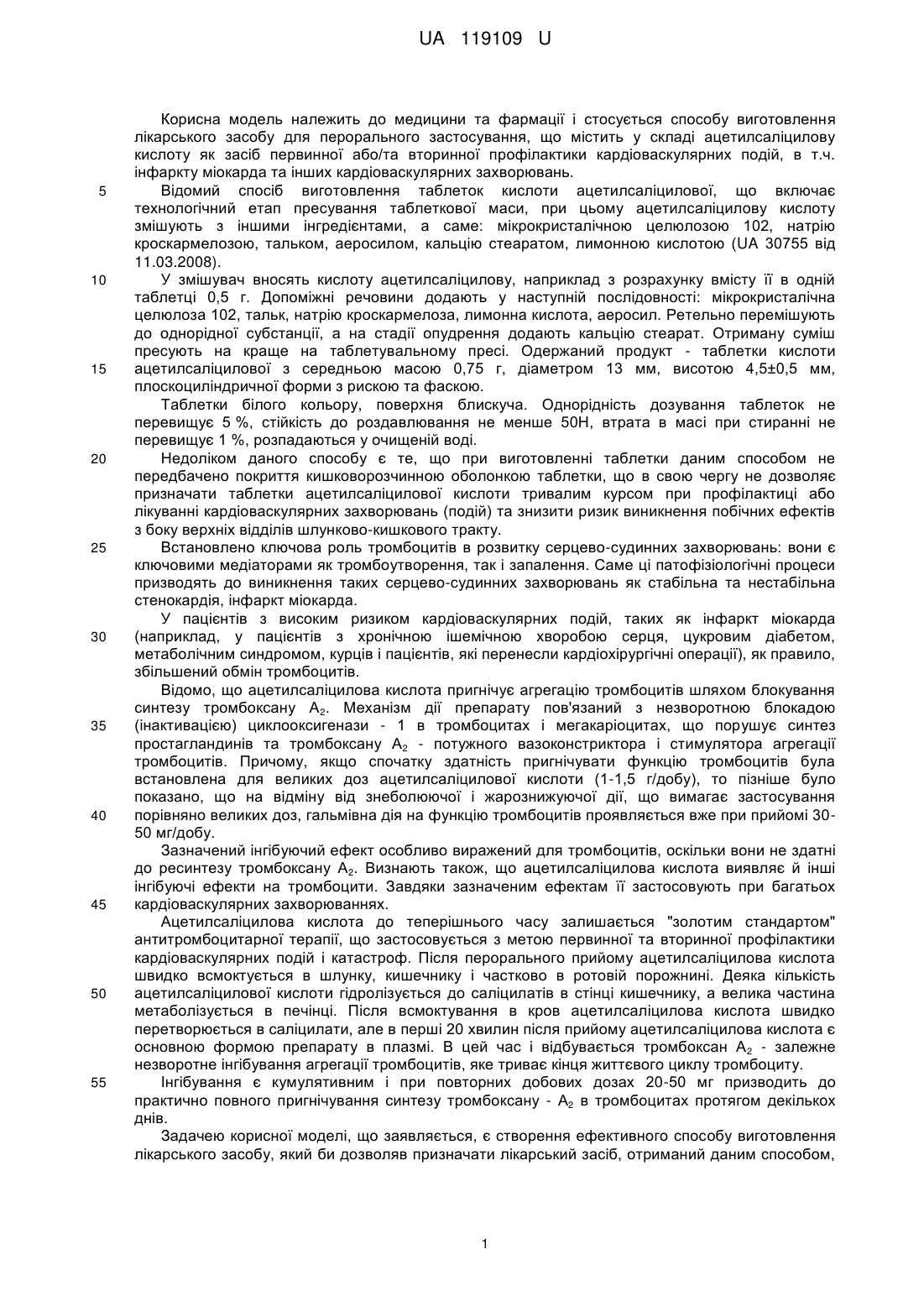 UA 119109 U

Корисна модель належить до медицини та фармації і стосується способу виготовлення лікарського засобу для перорального застосування, що містить у складі ацетилсаліцилову кислоту як засіб первинної або/та вторинної профілактики кардіоваскулярних подій, в т.ч. інфаркту міокарда та інших кардіоваскулярних захворювань.

5 Відомий спосіб виготовлення таблеток кислоти ацетилсаліцилової, що включає технологічний етап пресування таблеткової маси, при цьому ацетилсаліцилову кислоту змішують з іншими інгредієнтами, а саме: мікрокристалічною целюлозою 102, натрію кроскармелозою, тальком, аеросилом, кальцію стеаратом, лимонною кислотою (UA 30755 від 11.03.2008).

10 У змішувач вносять кислоту ацетилсаліцилову, наприклад з розрахунку вмісту її в одній таблетці 0,5 г. Допоміжні речовини додають у наступній послідовності: мікрокристалічна целюлоза 102, тальк, натрію кроскармелоза, лимонна кислота, аеросил. Ретельно перемішують до однорідної субстанції, а на стадії опудрення додають кальцію стеарат. Отриману суміш пресують на краще на таблетувальному пресі. Одержаний продукт - таблетки кислоти

15 ацетилсаліцилової з середньою масою 0,75 г, діаметром 13 мм, висотою 4,5±0,5 мм, плоскоциліндричної форми з рискою та фаскою.

Таблетки білого кольору, поверхня блискуча. Однорідність дозування таблеток не перевищує 5 %, стійкість до роздавлювання не менше 50Н, втрата в масі при стиранні не перевищує 1 %, розпадаються у очищеній воді.

20 Недоліком даного способу є те, що при виготовленні таблетки даним способом не передбачено покриття кишковорозчинною оболонкою таблетки, що в свою чергу не дозволяє призначати таблетки ацетилсаліцилової кислоти тривалим курсом при профілактиці або лікуванні кардіоваскулярних захворювань (подій) та знизити ризик виникнення побічних ефектів з боку верхніх відділів шлунково-кишкового тракту.

25 Встановлено ключова роль тромбоцитів в розвитку серцево-судинних захворювань: вони є ключовими медіаторами як тромбоутворення, так і запалення. Саме ці патофізіологічні процеси призводять до виникнення таких серцево-судинних захворювань як стабільна та нестабільна стенокардія, інфаркт міокарда.

У пацієнтів з високим ризиком кардіоваскулярних подій, таких як інфаркт міокарда

30 (наприклад, у пацієнтів з хронічною ішемічною хворобою серця, цукровим діабетом, метаболічним синдромом, курців і пацієнтів, які перенесли кардіохірургічні операції), як правило, збільшений обмін тромбоцитів.

Відомо, що ацетилсаліцилова кислота пригнічує агрегацію тромбоцитів шляхом блокування синтезу тромбоксану $A_2$. Механізм дії препарату пов'язаний з незворотною блокадою

35 (інактивацією) циклооксигенази - 1 в тромбоцитах і мегакаріоцитах, що порушує синтез простагландинів та тромбоксану $A_2$ - потужного вазоконстриктора і стимулятора агрегації тромбоцитів. Причому, якщо спочатку здатність пригнічувати функцію тромбоцитів була встановлена для великих доз ацетилсаліцилової кислоти (1-1,5 г/добу), то пізніше було показано, що на відміну від знеболюючої і жарознижуючої дії, що вимагає застосування

40 порівняно великих доз, гальмівна дія на функцію тромбоцитів проявляється вже при прийомі 30-50 мг/добу.

Зазначений інгібуючий ефект особливо виражений для тромбоцитів, оскільки вони не здатні до ресинтезу тромбоксану $A_2$. Визнають також, що ацетилсаліцилова кислота виявляє й інші інгібуючі ефекти на тромбоцити. Завдяки зазначеним ефектам її застосовують при багатьох

45 кардіоваскулярних захворюваннях.

Ацетилсаліцилова кислота до теперішнього часу залишається "золотим стандартом" антитромбоцитарної терапії, що застосовується з метою первинної та вторинної профілактики кардіоваскулярних подій і катастроф. Після перорального прийому ацетилсаліцилова кислота швидко всмоктується в шлунку, кишечнику і частково в ротовій порожнині. Деяка кількість

50 ацетилсаліцилової кислоти гідролізується до саліцилатів в стінці кишечнику, а велика частина метаболізується в печінці. Після всмоктування в кров ацетилсаліцилова кислота швидко перетворюється в саліцилати, але в перші 20 хвилин після прийому ацетилсаліцилова кислота є основною формою препарату в плазмі. В цей час і відбувається тромбоксан $A_2$ - залежне незворотне інгібування агрегації тромбоцитів, яке триває кінця життєвого циклу тромбоциту.

55 Інгібування є кумулятивним і при повторних добових дозах 20-50 мг призводить до практично повного пригнічування синтезу тромбоксану - $A_2$ в тромбоцитах протягом декількох днів.

Задачею корисної моделі, що заявляється, є створення ефективного способу виготовлення лікарського засобу, який би дозволяв призначати лікарський засіб, отриманий даним способом,

1